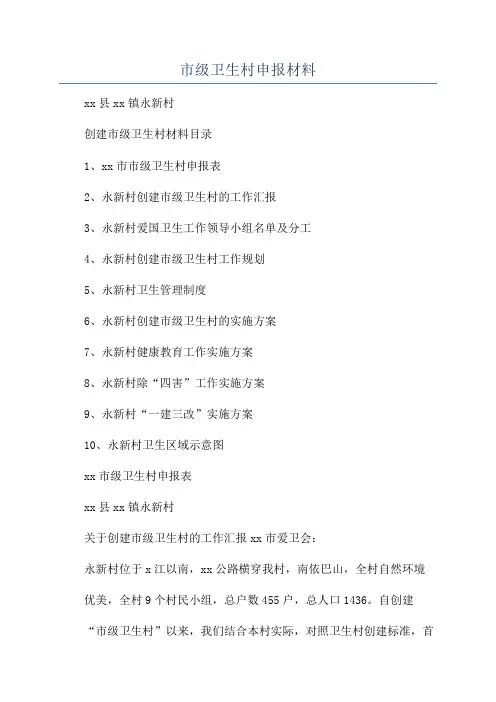 市级卫生村申报材料

xx县xx镇永新村

创建市级卫生村材料目录

1、xx市市级卫生村申报表

2、永新村创建市级卫生村的工作汇报

3、永新村爱国卫生工作领导小组名单及分工

4、永新村创建市级卫生村工作规划

5、永新村卫生管理制度

6、永新村创建市级卫生村的实施方案

7、永新村健康教育工作实施方案

8、永新村除“四害”工作实施方案

9、永新村“一建三改”实施方案

10、永新村卫生区域示意图

xx市级卫生村申报表

xx县xx镇永新村

关于创建市级卫生村的工作汇报xx市爱卫会：

永新村位于x江以南，xx公路横穿我村，南依巴山，全村自然环境优美，全村9个村民小组，总户数455户，总人口1436。自创建“市级卫生村”以来，我们结合本村实际，对照卫生村创建标准，首